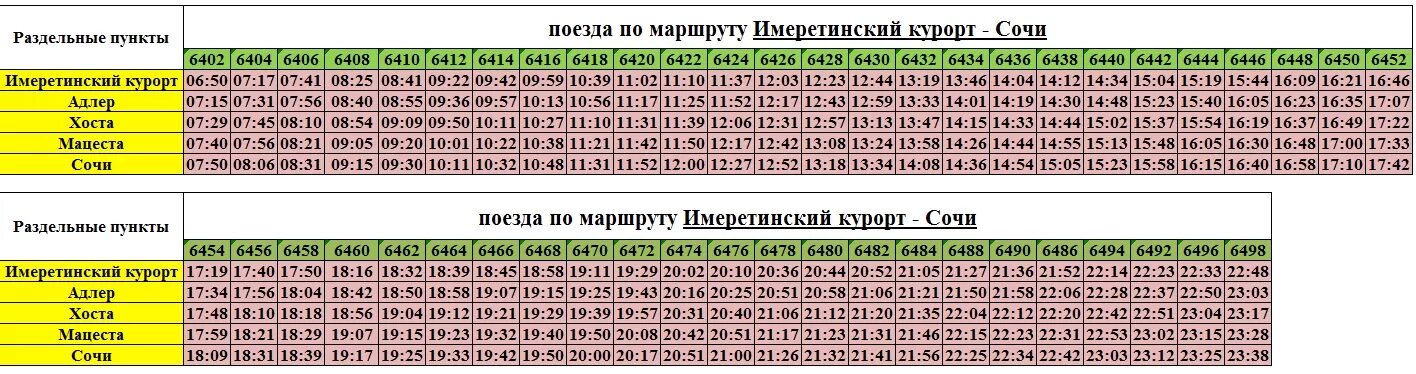 | Раздельные пункты | поезда по маршруту Имеретинский курорт - Сочи | | | | | | | | | | | | | | | | | | | | | | | | | |
|---|---|---|---|---|---|---|---|---|---|---|---|---|---|---|---|---|---|---|---|---|---|---|---|---|---|---|
| | 6402 | 6404 | 6406 | 6408 | 6410 | 6412 | 6414 | 6416 | 6418 | 6420 | 6422 | 6424 | 6426 | 6428 | 6430 | 6432 | 6434 | 6436 | 6438 | 6440 | 6442 | 6444 | 6446 | 6448 | 6450 | 6452 |
| Имеретинский курорт | 06:50 | 07:17 | 07:41 | 08:25 | 08:41 | 09:22 | 09:42 | 09:59 | 10:39 | 11:02 | 11:10 | 11:37 | 12:03 | 12:23 | 12:44 | 13:19 | 13:46 | 14:04 | 14:12 | 14:34 | 15:04 | 15:19 | 15:44 | 16:09 | 16:21 | 16:46 |
| Адлер | 07:15 | 07:31 | 07:56 | 08:40 | 08:55 | 09:36 | 09:57 | 10:13 | 10:56 | 11:17 | 11:25 | 11:52 | 12:17 | 12:43 | 12:59 | 13:33 | 14:01 | 14:19 | 14:30 | 14:48 | 15:23 | 15:40 | 16:05 | 16:23 | 16:35 | 17:07 |
| Хоста | 07:29 | 07:45 | 08:10 | 08:54 | 09:09 | 09:50 | 10:11 | 10:27 | 11:10 | 11:31 | 11:39 | 12:06 | 12:31 | 12:57 | 13:13 | 13:47 | 14:15 | 14:33 | 14:44 | 15:02 | 15:37 | 15:54 | 16:19 | 16:37 | 16:49 | 17:22 |
| Мацеста | 07:40 | 07:56 | 08:21 | 09:05 | 09:20 | 10:01 | 10:22 | 10:38 | 11:21 | 11:42 | 11:50 | 12:17 | 12:42 | 13:08 | 13:24 | 13:58 | 14:26 | 14:44 | 14:55 | 15:13 | 15:48 | 16:05 | 16:30 | 16:48 | 17:00 | 17:33 |
| Сочи | 07:50 | 08:06 | 08:31 | 09:15 | 09:30 | 10:11 | 10:32 | 10:48 | 11:31 | 11:52 | 12:00 | 12:27 | 12:52 | 13:18 | 13:34 | 14:08 | 14:36 | 14:54 | 15:05 | 15:23 | 15:58 | 16:15 | 16:40 | 16:58 | 17:10 | 17:42 |

| Раздельные пункты | поезда по маршруту Имеретинский курорт - Сочи | | | | | | | | | | | | | | | | | | | | | | |
|---|---|---|---|---|---|---|---|---|---|---|---|---|---|---|---|---|---|---|---|---|---|---|---|
| | 6454 | 6456 | 6458 | 6460 | 6462 | 6464 | 6466 | 6468 | 6470 | 6472 | 6474 | 6476 | 6478 | 6480 | 6482 | 6484 | 6488 | 6490 | 6486 | 6494 | 6492 | 6496 | 6498 |
| Имеретинский курорт | 17:19 | 17:40 | 17:50 | 18:16 | 18:32 | 18:39 | 18:45 | 18:58 | 19:11 | 19:29 | 20:02 | 20:10 | 20:36 | 20:44 | 20:52 | 21:05 | 21:27 | 21:36 | 21:52 | 22:14 | 22:23 | 22:33 | 22:48 |
| Адлер | 17:34 | 17:56 | 18:04 | 18:42 | 18:50 | 18:58 | 19:07 | 19:15 | 19:25 | 19:43 | 20:16 | 20:25 | 20:51 | 20:58 | 21:06 | 21:21 | 21:50 | 21:58 | 22:06 | 22:28 | 22:37 | 22:50 | 23:03 |
| Хоста | 17:48 | 18:10 | 18:18 | 18:56 | 19:04 | 19:12 | 19:21 | 19:29 | 19:39 | 19:57 | 20:31 | 20:40 | 21:06 | 21:12 | 21:20 | 21:35 | 22:04 | 22:12 | 22:20 | 22:42 | 22:51 | 23:04 | 23:17 |
| Мацеста | 17:59 | 18:21 | 18:29 | 19:07 | 19:15 | 19:23 | 19:32 | 19:40 | 19:50 | 20:08 | 20:42 | 20:51 | 21:17 | 21:23 | 21:31 | 21:46 | 22:15 | 22:23 | 22:31 | 22:53 | 23:02 | 23:15 | 23:28 |
| Сочи | 18:09 | 18:31 | 18:39 | 19:17 | 19:25 | 19:33 | 19:42 | 19:50 | 20:00 | 20:17 | 20:51 | 21:00 | 21:26 | 21:32 | 21:41 | 21:56 | 22:25 | 22:34 | 22:42 | 23:03 | 23:12 | 23:25 | 23:38 |